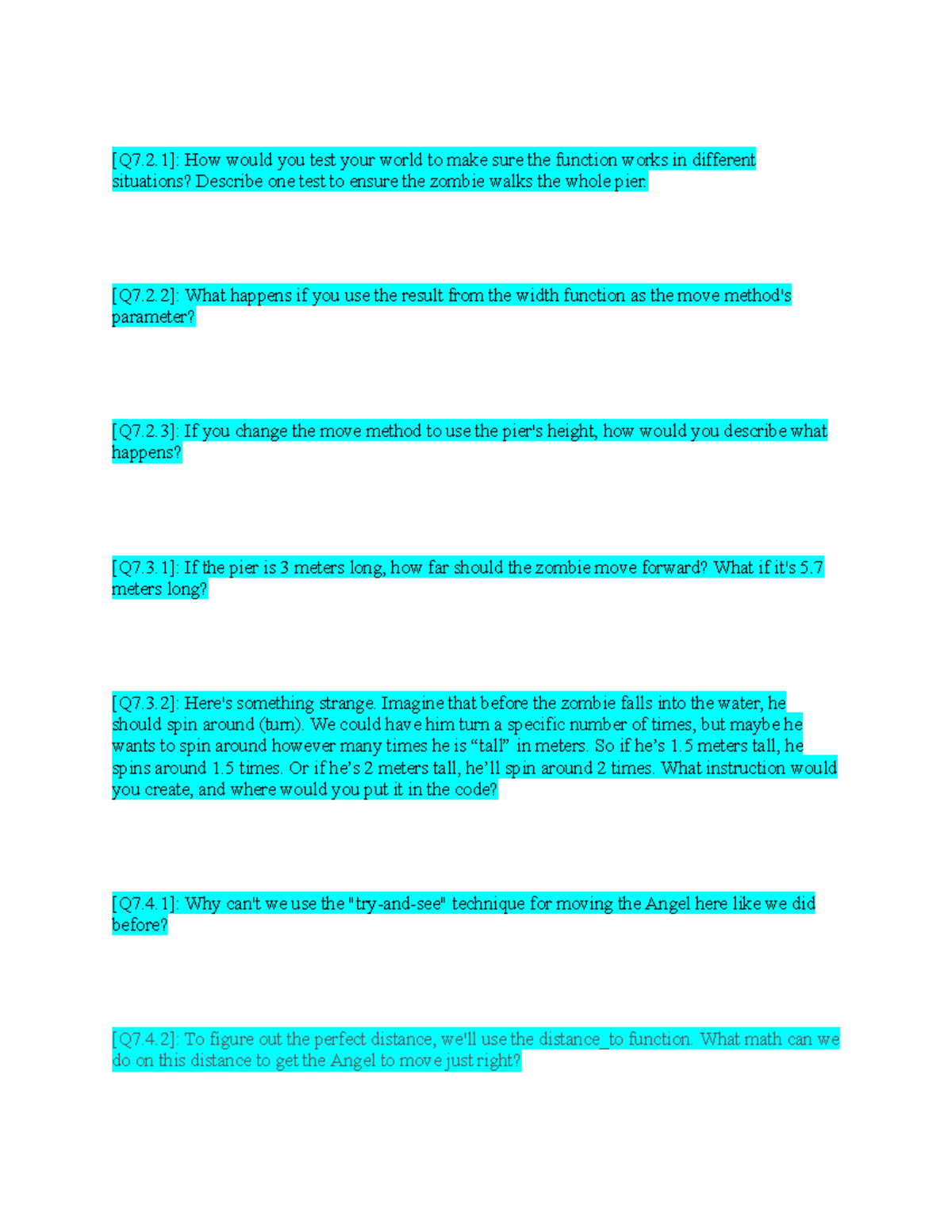 [Q7.2.1]: How would you test your world to make sure the function works in different situations? Describe one test to ensure the zombie walks the whole pier.

[Q7.2.2]: What happens if you use the result from the width function as the move method's parameter?

[Q7.2.3]: If you change the move method to use the pier's height, how would you describe what happens?

[Q7.3.1]: If the pier is 3 meters long, how far should the zombie move forward? What if it's 5.7 meters long?

[Q7.3.2]: Here's something strange. Imagine that before the zombie falls into the water, he should spin around (turn). We could have him turn a specific number of times, but maybe he wants to spin around however many times he is “tall” in meters. So if he’s 1.5 meters tall, he spins around 1.5 times. Or if he’s 2 meters tall, he’ll spin around 2 times. What instruction would you create, and where would you put it in the code?

[Q7.4.1]: Why can't we use the "try-and-see" technique for moving the Angel here like we did before?

[Q7.4.2]: To figure out the perfect distance, we'll use the distance_to function. What math can we do on this distance to get the Angel to move just right?